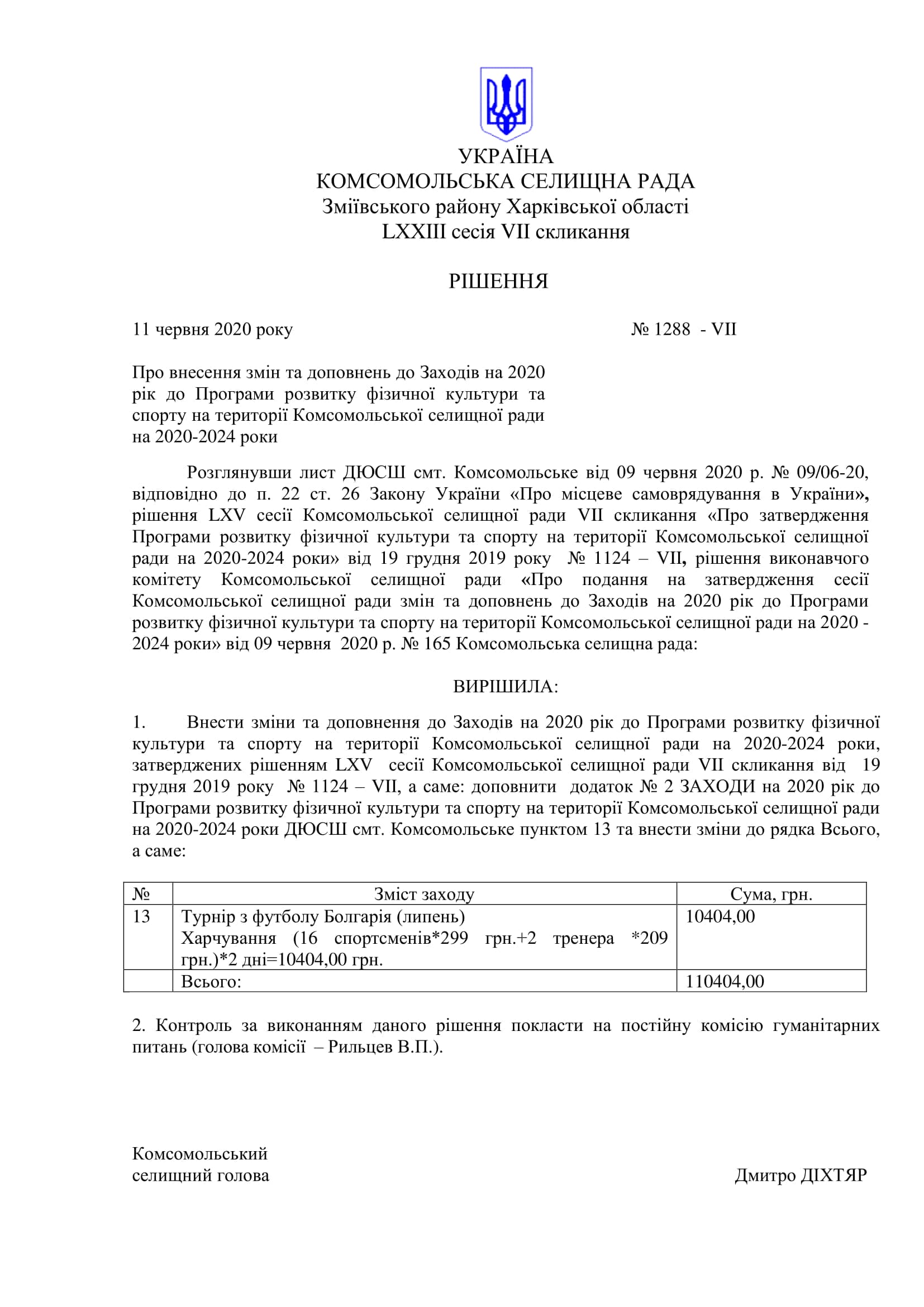 УКРАЇНА
КОМСОМОЛЬСЬКА СЕЛИЩНА РАДА
Зміївського району Харківської області
LXXIII сесія VII скликання

РІШЕННЯ

11 червня 2020 року № 1288 - VII

Про внесення змін та доповнень до Заходів на 2020 рік до Програми розвитку фізичної культури та спорту на території Комсомольської селищної ради на 2020-2024 роки

Розглянувши лист ДЮСШ смт. Комсомольське від 09 червня 2020 р. № 09/06-20, відповідно до п. 22 ст. 26 Закону України «Про місцеве самоврядування в України», рішення LXV сесії Комсомольської селищної ради VII скликання «Про затвердження Програми розвитку фізичної культури та спорту на території Комсомольської селищної ради на 2020-2024 роки» від 19 грудня 2019 року № 1124 – VII, рішення виконавчого комітету Комсомольської селищної ради «Про подання на затвердження сесії Комсомольської селищної ради змін та доповнень до Заходів на 2020 рік до Програми розвитку фізичної культури та спорту на території Комсомольської селищної ради на 2020 - 2024 роки» від 09 червня 2020 р. № 165 Комсомольська селищна рада:

ВИРІШИЛА:

1. Внести зміни та доповнення до Заходів на 2020 рік до Програми розвитку фізичної культури та спорту на території Комсомольської селищної ради на 2020-2024 роки, затверджених рішенням LXV сесії Комсомольської селищної ради VII скликання від 19 грудня 2019 року № 1124 – VII, а саме: доповнити додаток № 2 ЗАХОДИ на 2020 рік до Програми розвитку фізичної культури та спорту на території Комсомольської селищної ради на 2020-2024 роки ДЮСШ смт. Комсомольське пунктом 13 та внести зміни до рядка Всього, а саме:

| № | Зміст заходу | Сума, грн. |
|---|---|---|
| 13 | Турнір з футболу Болгарія (липень) Харчування (16 спортсменів*299 грн.+2 тренера *209 грн.)*2 дні=10404,00 грн. | 10404,00 |
| | Всього: | 110404,00 |

2. Контроль за виконанням даного рішення покласти на постійну комісію гуманітарних питань (голова комісії – Рильцев В.П.).

Комсомольський
селищний голова Дмитро ДІХТЯР